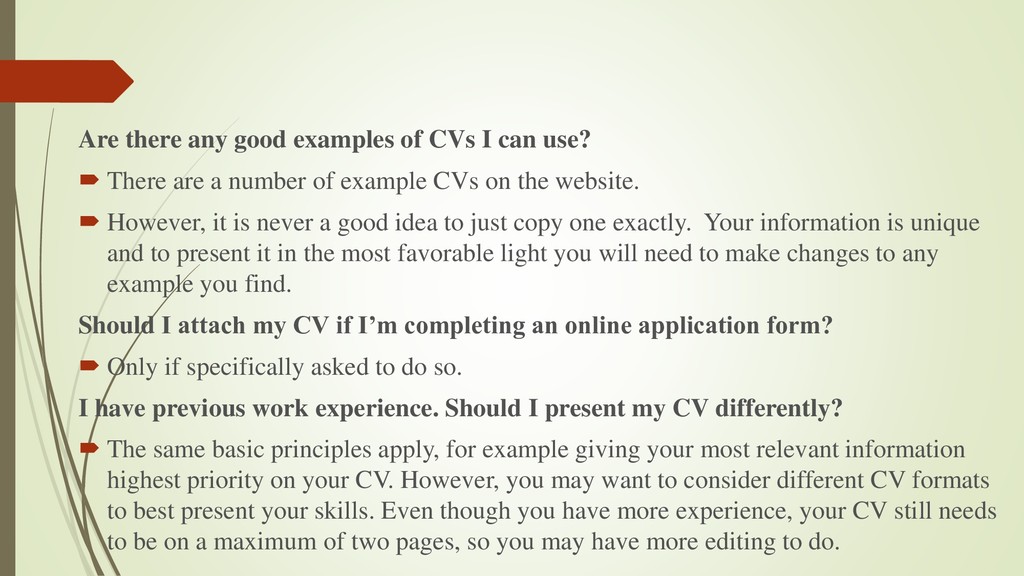 Are there any good examples of CVs I can use?

There are a number of example CVs on the website.

However, it is never a good idea to just copy one exactly. Your information is unique and to present it in the most favorable light you will need to make changes to any example you find.

Should I attach my CV if I'm completing an online application form?

Only if specifically asked to do so.

I have previous work experience. Should I present my CV differently?

The same basic principles apply, for example giving your most relevant information highest priority on your CV. However, you may want to consider different CV formats to best present your skills. Even though you have more experience, your CV still needs to be on a maximum of two pages, so you may have more editing to do.